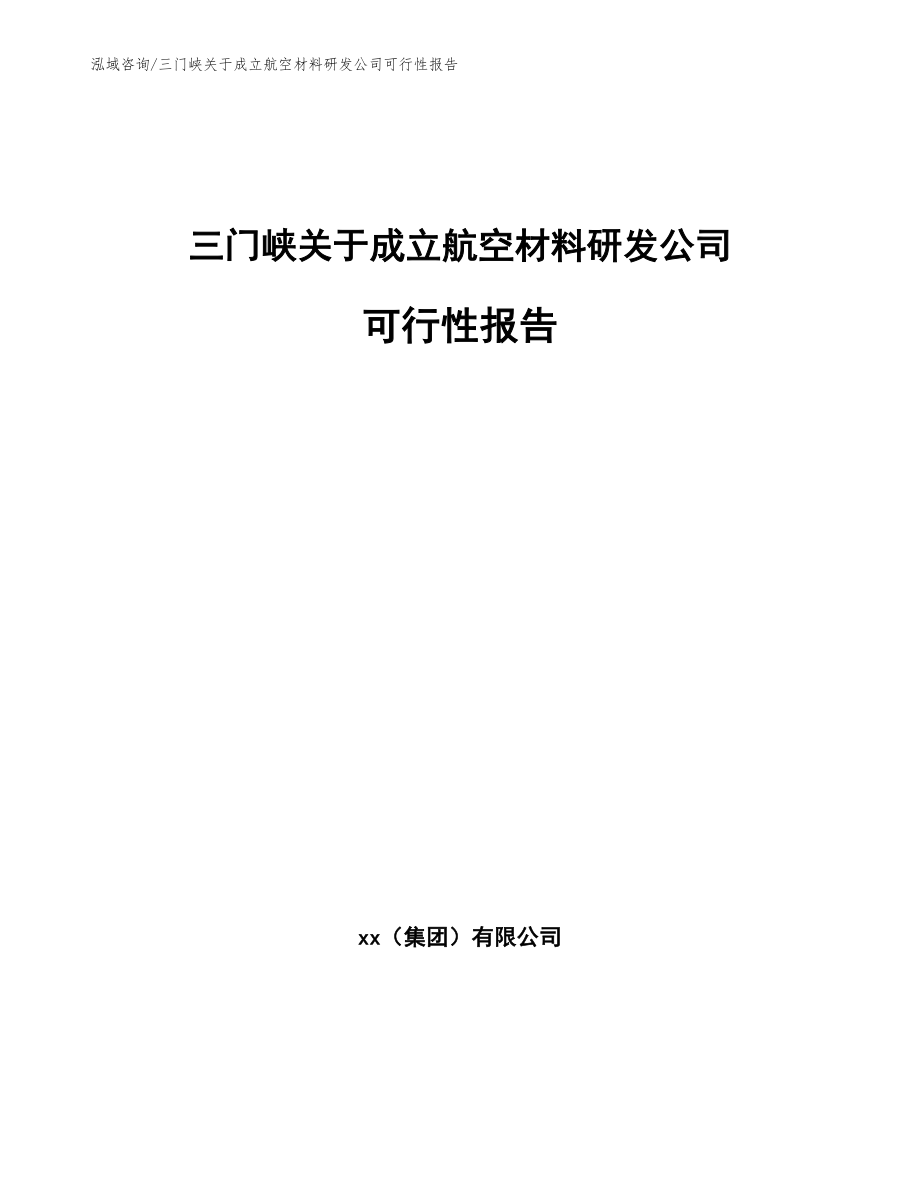 泓域咨询/三门峡关于成立航空材料研发公司可行性报告

三门峡关于成立航空材料研发公司

可行性报告

xx（集团）有限公司